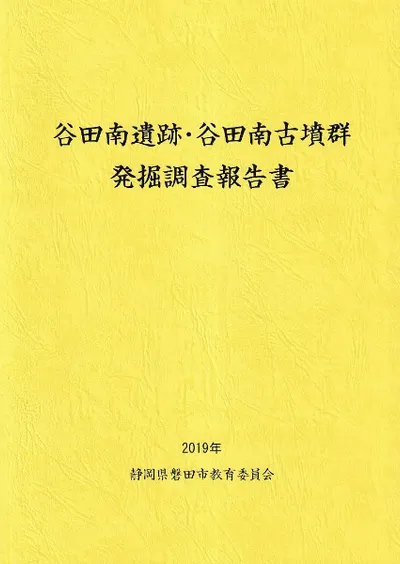 谷田南遺跡・谷田南古墳群
発掘調査報告書

2019年

静岡県磐田市教育委員会